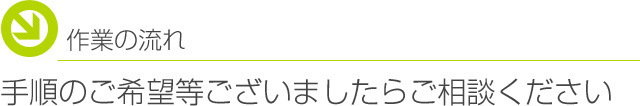 作業の流れ

手順のご希望等ございましたらご相談ください